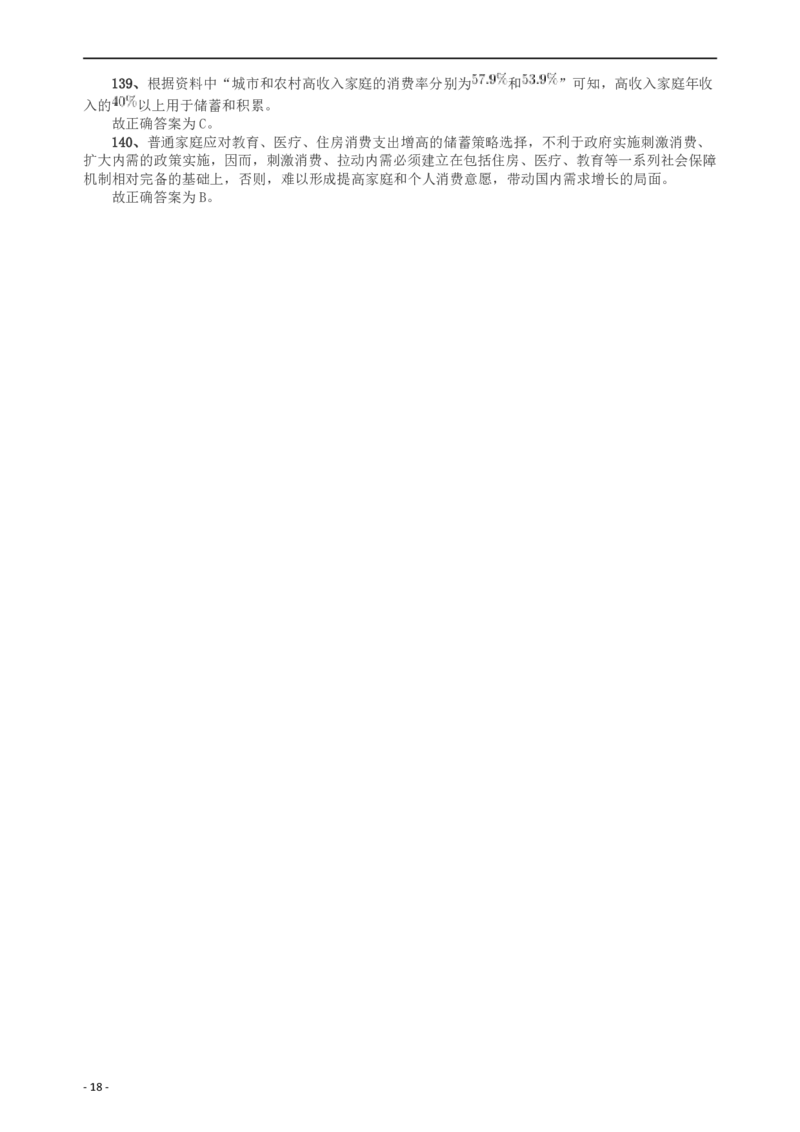 139、根据资料中“城市和农村高收入家庭的消费率分别为$57.9\%$和$53.9\%$”可知，高收入家庭年收入的$40\%$以上用于储蓄和积累。

故正确答案为C。

140、普通家庭应对教育、医疗、住房消费支出增高的储蓄策略选择，不利于政府实施刺激消费、扩大内需的政策实施，因而，刺激消费、拉动内需必须建立在包括住房、医疗、教育等一系列社会保障机制相对完备的基础上，否则，难以形成提高家庭和个人消费意愿，带动国内需求增长的局面。

故正确答案为B。

- 18 -